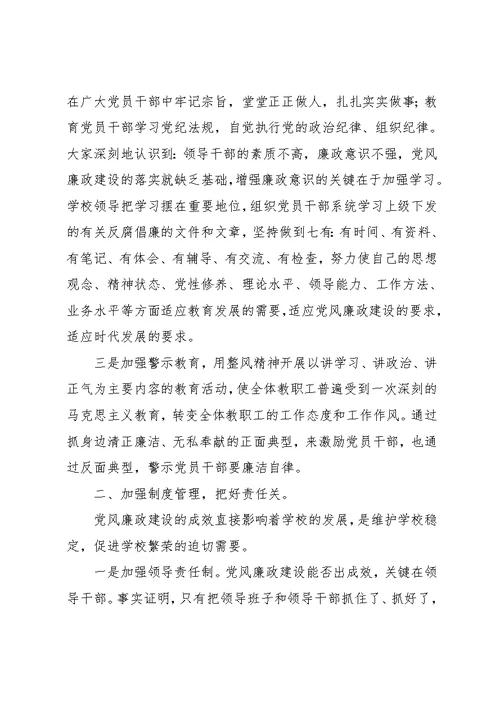 在广大党员干部中牢记宗旨，堂堂正正做人，扎扎实实做事；教育党员干部学习党纪法规，自觉执行党的政治纪律、组织纪律。大家深刻地认识到：领导干部的素质不高，廉政意识不强，党风廉政建设的落实就缺乏基础，增强廉政意识的关键在于加强学习。学校领导把学习摆在重要地位，组织党员干部系统学习上级下发的有关反腐倡廉的文件和文章，坚持做到七有：有时间、有资料、有笔记、有体会、有辅导、有交流、有检查，努力使自己的思想观念、精神状态、党性修养、理论水平、领导能力、工作方法、业务水平等方面适应教育发展的需要，适应党风廉政建设的要求，适应时代发展的要求。

三是加强警示教育，用整风精神开展以讲学习、讲政治、讲正气为主要内容的教育活动，使全体教职工普遍受到一次深刻的马克思主义教育，转变全体教职工的工作态度和工作作风。通过抓身边清正廉洁、无私奉献的正面典型，来激励党员干部，也通过反面典型，警示党员干部要廉洁自律。

二、加强制度管理，把好责任关。

党风廉政建设的成效直接影响着学校的发展，是维护学校稳定，促进学校繁荣的迫切需要。

一是加强领导责任制。党风廉政建设能否出成效，关键在领导干部。事实证明，只有把领导班子和领导干部抓住了、抓好了，